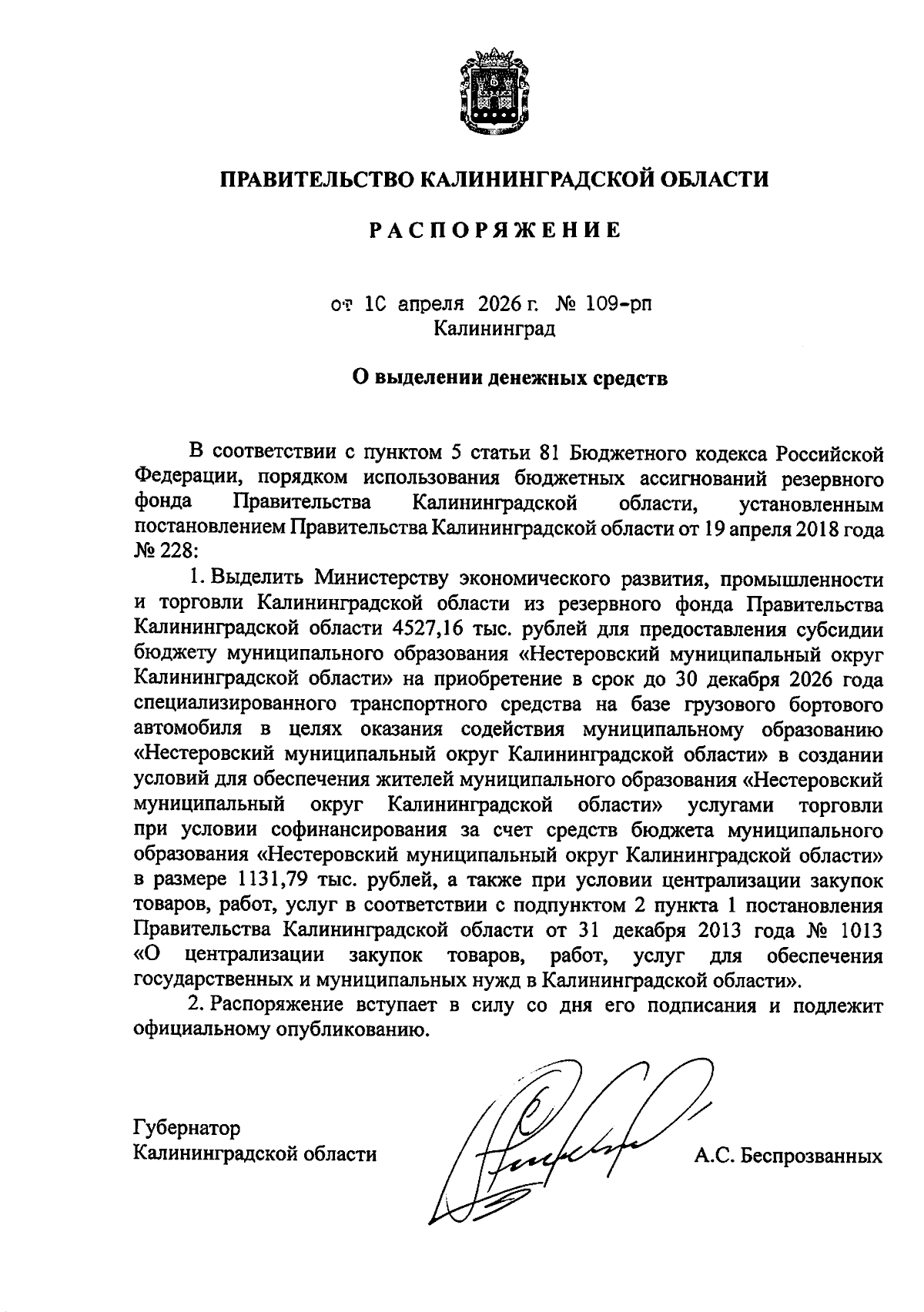 ПРАВИТЕЛЬСТВО КАЛИНИНГРАДСКОЙ ОБЛАСТИ

РАСПОРЯЖЕНИЕ

от 10 апреля 2026 г. № 109-рп
Калининград

О выделении денежных средств

В соответствии с пунктом 5 статьи 81 Бюджетного кодекса Российской Федерации, порядком использования бюджетных ассигнований резервного фонда Правительства Калининградской области, установленным постановлением Правительства Калининградской области от 19 апреля 2018 года № 228:

1. Выделить Министерству экономического развития, промышленности и торговли Калининградской области из резервного фонда Правительства Калининградской области 4527,16 тыс. рублей для предоставления субсидии бюджету муниципального образования «Нестеровский муниципальный округ Калининградской области» на приобретение в срок до 30 декабря 2026 года специализированного транспортного средства на базе грузового бортового автомобиля в целях оказания содействия муниципальному образованию «Нестеровский муниципальный округ Калининградской области» в создании условий для обеспечения жителей муниципального образования «Нестеровский муниципальный округ Калининградской области» услугами торговли при условии софинансирования за счет средств бюджета муниципального образования «Нестеровский муниципальный округ Калининградской области» в размере 1131,79 тыс. рублей, а также при условии централизации закупок товаров, работ, услуг в соответствии с подпунктом 2 пункта 1 постановления Правительства Калининградской области от 31 декабря 2013 года № 1013 «О централизации закупок товаров, работ, услуг для обеспечения государственных и муниципальных нужд в Калининградской области».

2. Распоряжение вступает в силу со дня его подписания и подлежит официальному опубликованию.

Губернатор
Калининградской области

А.С. Беспрозванных